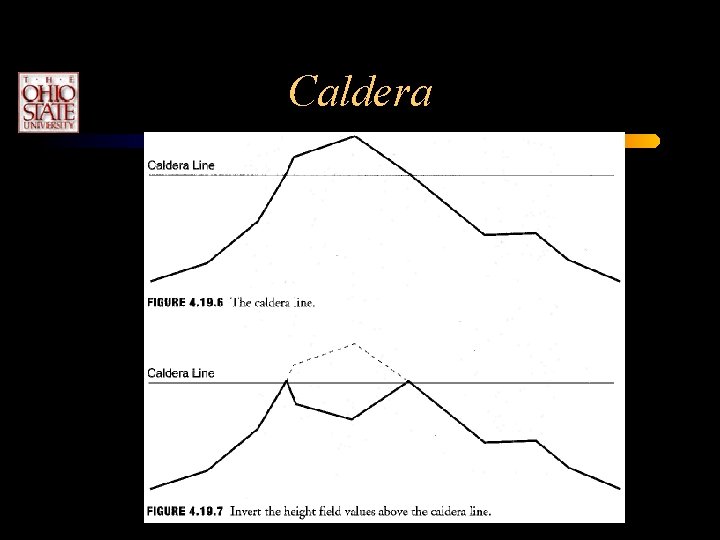 THE
OHIO
STATE
UNIVERSITY

Caldera

Caldera Line

FIGURE 4.19.6 The caldera line.

Caldera Line

FIGURE 4.19.7 Invert the height field values above the caldera line.